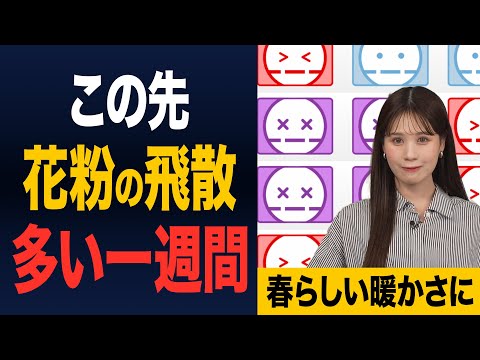 この先
花粉の飛散
多い一週間

春らしい暖かさに